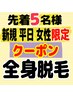 先着5名様
新規 平日 女性限定
クーポン
全身脱毛